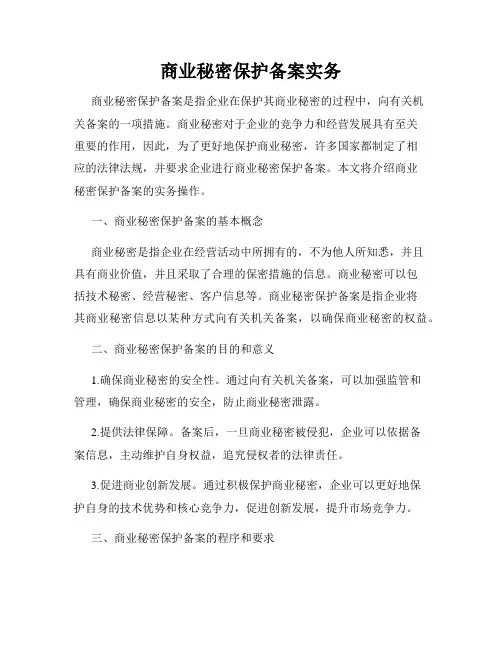 商业秘密保护备案实务

商业秘密保护备案是指企业在保护其商业秘密的过程中，向有关机关备案的一项措施。商业秘密对于企业的竞争力和经营发展具有至关重要的作用，因此，为了更好地保护商业秘密，许多国家都制定了相应的法律法规，并要求企业进行商业秘密保护备案。本文将介绍商业秘密保护备案的实务操作。

一、商业秘密保护备案的基本概念

商业秘密是指企业在经营活动中所拥有的，不为他人所知悉，并且具有商业价值，并且采取了合理的保密措施的信息。商业秘密可以包括技术秘密、经营秘密、客户信息等。商业秘密保护备案是指企业将其商业秘密信息以某种方式向有关机关备案，以确保商业秘密的权益。

二、商业秘密保护备案的目的和意义

1.确保商业秘密的安全性。通过向有关机关备案，可以加强监管和管理，确保商业秘密的安全，防止商业秘密泄露。

2.提供法律保障。备案后，一旦商业秘密被侵犯，企业可以依据备案信息，主动维护自身权益，追究侵权者的法律责任。

3.促进商业创新发展。通过积极保护商业秘密，企业可以更好地保护自身的技术优势和核心竞争力，促进创新发展，提升市场竞争力。

三、商业秘密保护备案的程序和要求